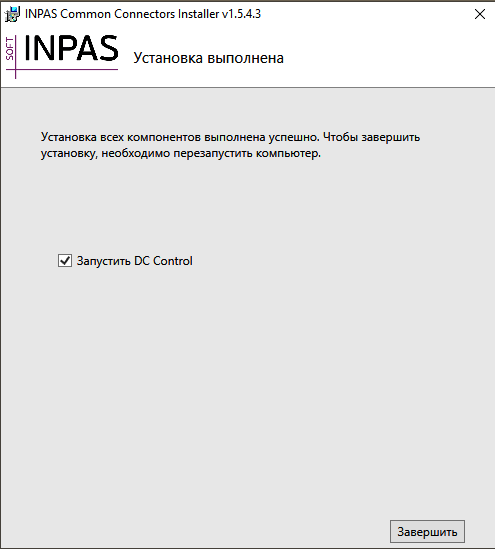 INPAS Common Connectors Installer v1.5.4.3

SOFT INPAS

Установка выполнена

Установка всех компонентов выполнена успешно. Чтобы завершить установку, необходимо перезапустить компьютер.

Запустить DC Control

Завершить